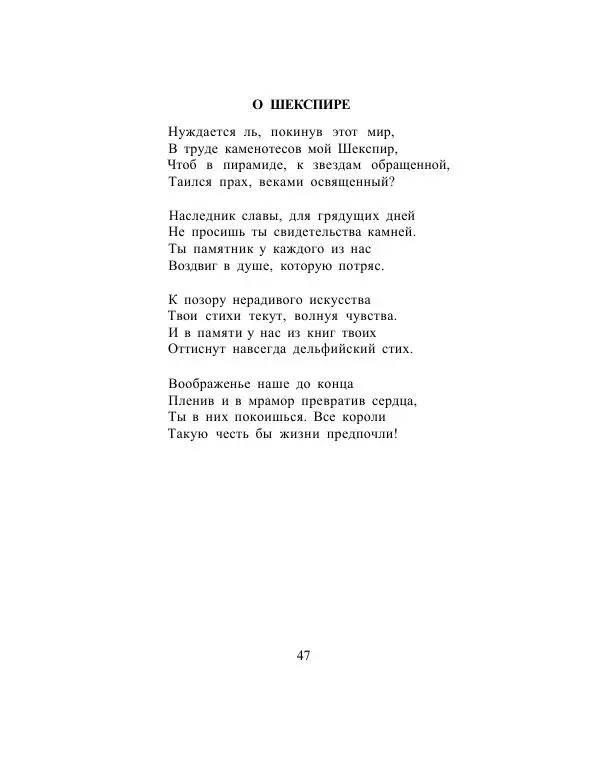 О ШЕКСПИРЕ

Нуждается ль, покинув этот мир,
В труде каменотесов мой Шекспир,
Чтоб в пирамиде, к звездам обращенной,
Таился прах, веками освященный?

Наследник славы, для грядущих дней
Не просишь ты свидетельства камней.
Ты памятник у каждого из нас
Воздвиг в душе, которую потряс.

К позору нерадивого искусства
Твои стихи текут, волнуя чувства.
И в памяти у нас из книг твоих
Оттиснут навсегда дельфийский стих.

Воображенье наше до конца
Пленив и в мрамор превратив сердца,
Ты в них покоишься. Все короли
Такую честь бы жизни предпочли!

47